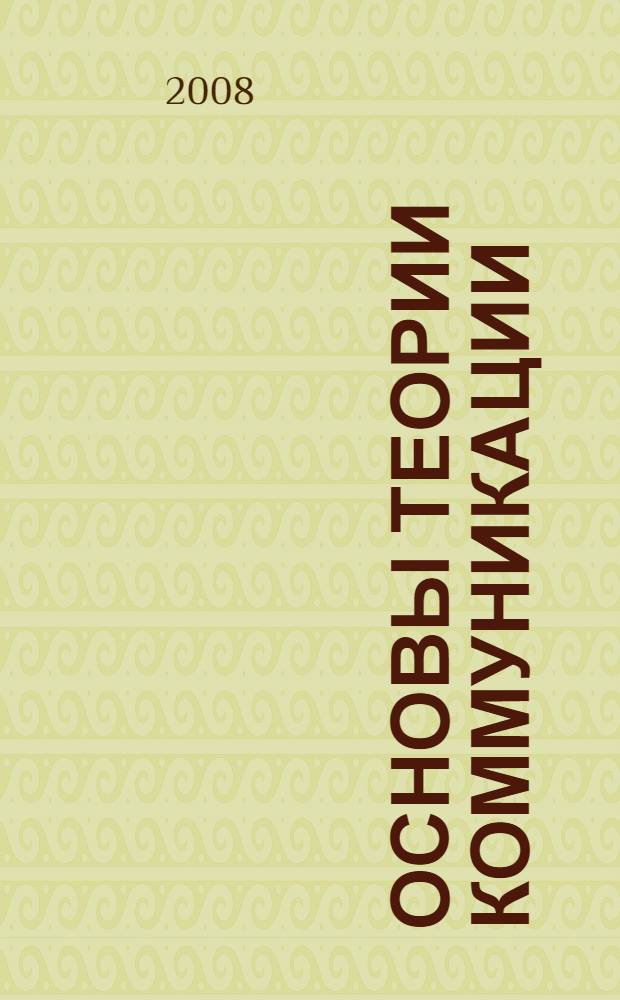 2008

ОСНОВЫ ТЕОРИИ КОММУНИКАЦИИ